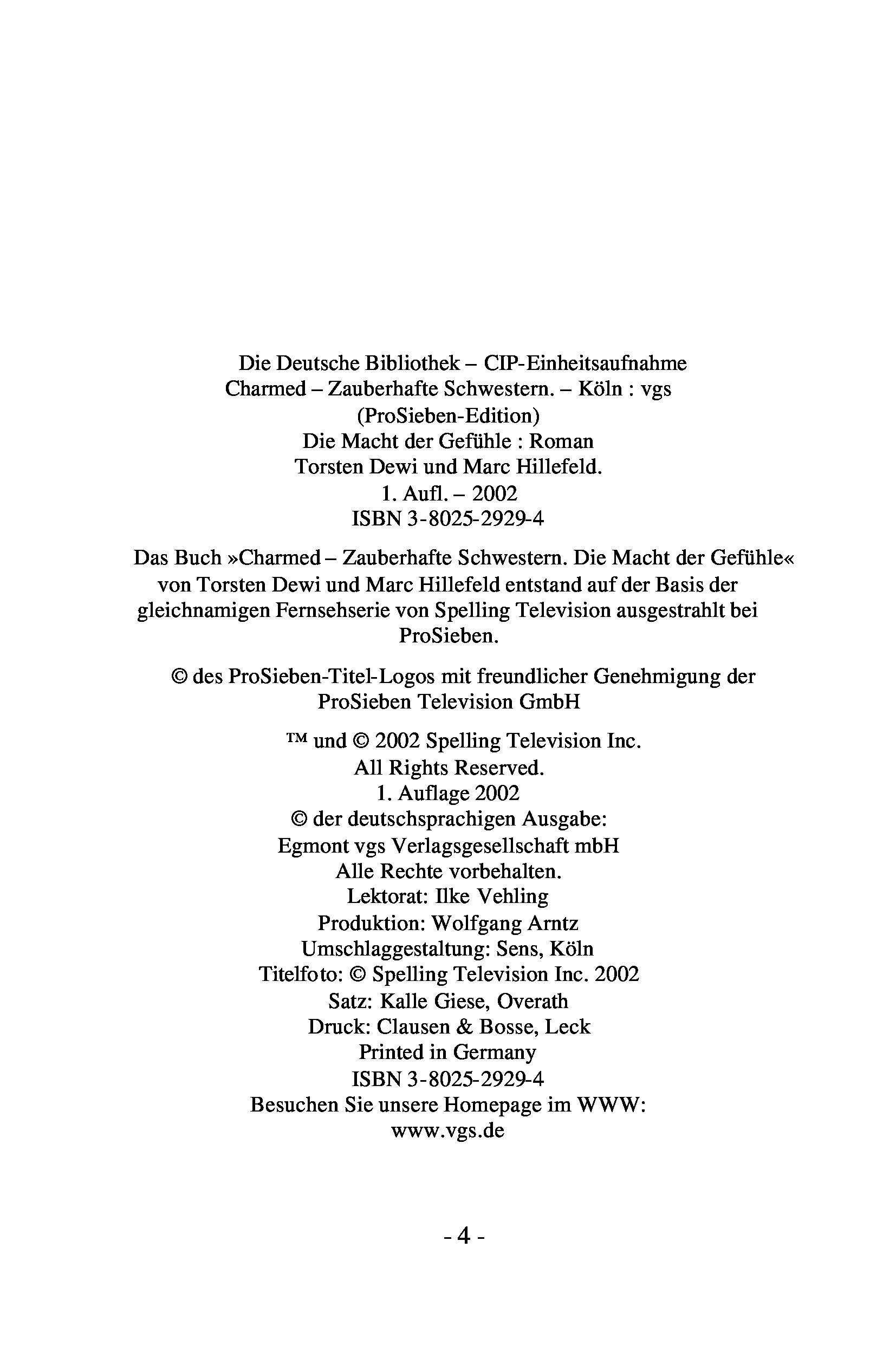 Die Deutsche Bibliothek – CIP-Einheitsaufnahme
Charmed – Zauberhafte Schwestern. – Köln : vgs
(ProSieben-Edition)
Die Macht der Gefühle : Roman
Torsten Dewi und Marc Hillefeld.
1. Aufl. – 2002
ISBN 3-8025-2929-4

Das Buch »Charmed – Zauberhafte Schwestern. Die Macht der Gefühle« von Torsten Dewi und Marc Hillefeld entstand auf der Basis der gleichnamigen Fernsehserie von Spelling Television ausgestrahlt bei ProSieben.

© des ProSieben-Titel-Logos mit freundlicher Genehmigung der ProSieben Television GmbH

™ und © 2002 Spelling Television Inc.
All Rights Reserved.
1. Auflage 2002
© der deutschsprachigen Ausgabe:
Egmont vgs Verlagsgesellschaft mbH
Alle Rechte vorbehalten.
Lektorat: Ilke Vehling
Produktion: Wolfgang Arntz
Umschlaggestaltung: Sens, Köln
Titelfoto: © Spelling Television Inc. 2002
Satz: Kalle Giese, Overath
Druck: Clausen & Bosse, Leck
Printed in Germany
ISBN 3-8025-2929-4
Besuchen Sie unsere Homepage im WWW:
www.vgs.de

- 4 -